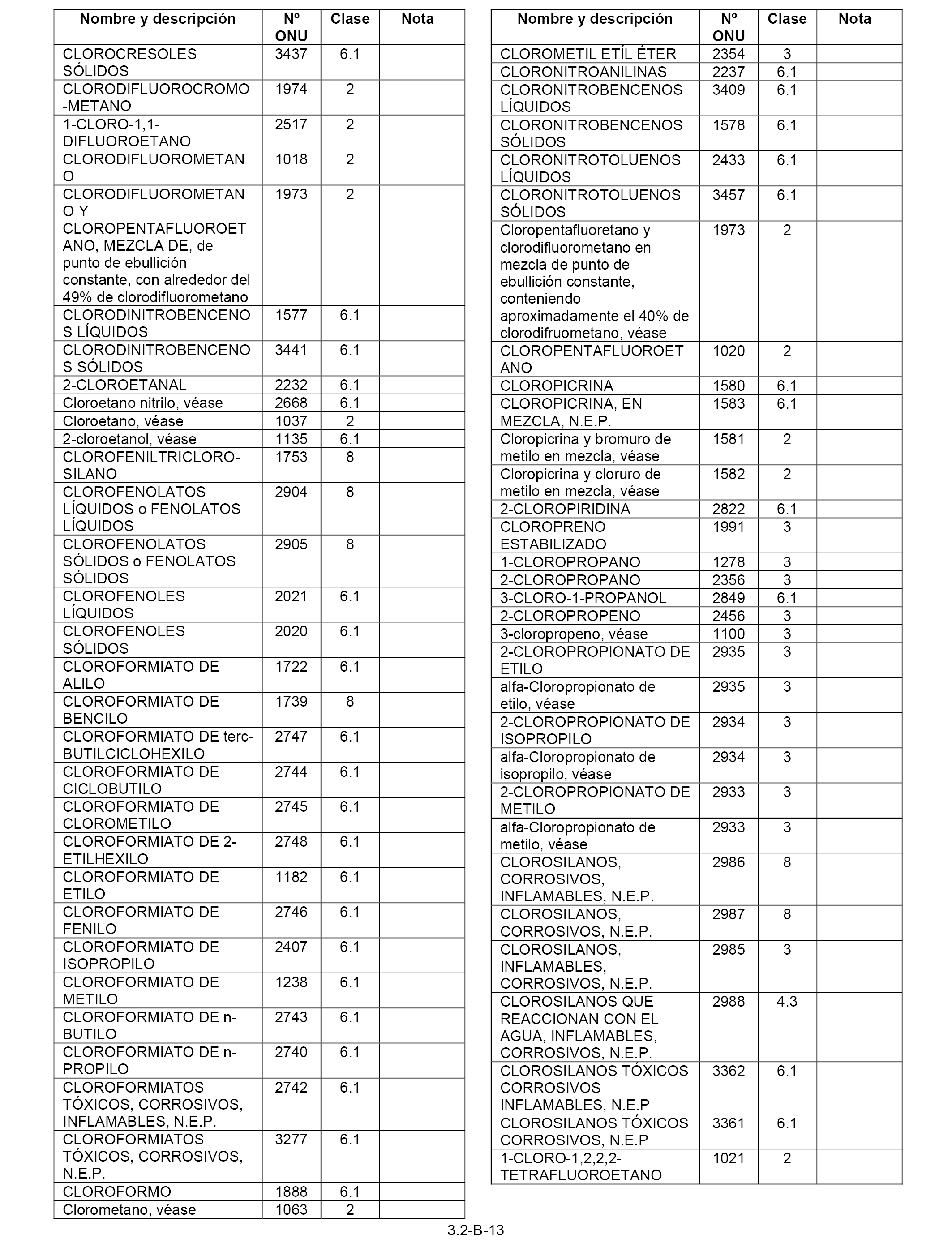 | Nombre y descripción | Nº ONU | Clase | Nota |
|---|---|---|---|
| CLOROCRESOLES SÓLIDOS | 3437 | 6.1 | |
| CLORODIFLUOROCROMO-METANO | 1974 | 2 | |
| 1-CLORO-1,1-DIFLUOROETANO | 2517 | 2 | |
| CLORODIFLUOROMETANO | 1018 | 2 | |
| CLORODIFLUOROMETANO Y CLOROPENTAFLUOROETANO, MEZCLA DE, de punto de ebullición constante, con alrededor del 49% de clorodifluorometano | 1973 | 2 | |
| CLORODINITROBENCENOS LÍQUIDOS | 1577 | 6.1 | |
| CLORODINITROBENCENOS SÓLIDOS | 3441 | 6.1 | |
| 2-CLOROETANAL | 2232 | 6.1 | |
| Cloroetano nitrilo, véase | 2668 | 6.1 | |
| Cloroetano, véase | 1037 | 2 | |
| 2-cloroetanol, véase | 1135 | 6.1 | |
| CLOROFENILTRICLORO-SILANO | 1753 | 8 | |
| CLOROFENOLATOS LÍQUIDOS o FENOLATOS LÍQUIDOS | 2904 | 8 | |
| CLOROFENOLATOS SÓLIDOS o FENOLATOS SÓLIDOS | 2905 | 8 | |
| CLOROFENOLES LÍQUIDOS | 2021 | 6.1 | |
| CLOROFENOLES SÓLIDOS | 2020 | 6.1 | |
| CLOROFORMIATO DE ALILO | 1722 | 6.1 | |
| CLOROFORMIATO DE BENCILO | 1739 | 8 | |
| CLOROFORMIATO DE terc-BUTILCICLOHEXILO | 2747 | 6.1 | |
| CLOROFORMIATO DE CICLOBUTILO | 2744 | 6.1 | |
| CLOROFORMIATO DE CLOROMETILO | 2745 | 6.1 | |
| CLOROFORMIATO DE 2-ETILHEXILO | 2748 | 6.1 | |
| CLOROFORMIATO DE ETILO | 1182 | 6.1 | |
| CLOROFORMIATO DE FENILO | 2746 | 6.1 | |
| CLOROFORMIATO DE ISOPROPILO | 2407 | 6.1 | |
| CLOROFORMIATO DE METILO | 1238 | 6.1 | |
| CLOROFORMIATO DE n-BUTILO | 2743 | 6.1 | |
| CLOROFORMIATO DE n-PROPILO | 2740 | 6.1 | |
| CLOROFORMIATOS TÓXICOS, CORROSIVOS, INFLAMABLES, N.E.P. | 2742 | 6.1 | |
| CLOROFORMIATOS TÓXICOS, CORROSIVOS, N.E.P. | 3277 | 6.1 | |
| CLOROFORMO | 1888 | 6.1 | |
| Clorometano, véase | 1063 | 2 | |

| Nombre y descripción | Nº ONU | Clase | Nota |
|---|---|---|---|
| CLOROMETIL ETÍL ÉTER | 2354 | 3 | |
| CLORONITROANILINAS | 2237 | 6.1 | |
| CLORONITROBENCENOS LÍQUIDOS | 3409 | 6.1 | |
| CLORONITROBENCENOS SÓLIDOS | 1578 | 6.1 | |
| CLORONITROTOLUENOS LÍQUIDOS | 2433 | 6.1 | |
| CLORONITROTOLUENOS SÓLIDOS | 3457 | 6.1 | |
| Cloropentafluoretano y clorodifluorometano en mezcla de punto de ebullición constante, conteniendo aproximadamente el 40% de clorodifruometano, véase | 1973 | 2 | |
| CLOROPENTAFLUOROETANO | 1020 | 2 | |
| CLOROPICRINA | 1580 | 6.1 | |
| CLOROPICRINA, EN MEZCLA, N.E.P. | 1583 | 6.1 | |
| Cloropicrina y bromuro de metilo en mezcla, véase | 1581 | 2 | |
| Cloropicrina y cloruro de metilo en mezcla, véase | 1582 | 2 | |
| 2-CLOROPIRIDINA | 2822 | 6.1 | |
| CLOROPRENO ESTABILIZADO | 1991 | 3 | |
| 1-CLOROPROPANO | 1278 | 3 | |
| 2-CLOROPROPANO | 2356 | 3 | |
| 3-CLORO-1-PROPANOL | 2849 | 6.1 | |
| 2-CLOROPROPENO | 2456 | 3 | |
| 3-cloropropeno, véase | 1100 | 3 | |
| 2-CLOROPROPIONATO DE ETILO | 2935 | 3 | |
| alfa-Cloropropionato de etilo, véase | 2935 | 3 | |
| 2-CLOROPROPIONATO DE ISOPROPILO | 2934 | 3 | |
| alfa-Cloropropionato de isopropilo, véase | 2934 | 3 | |
| 2-CLOROPROPIONATO DE METILO | 2933 | 3 | |
| alfa-Cloropropionato de metilo, véase | 2933 | 3 | |
| CLOROSILANOS, CORROSIVOS, INFLAMABLES, N.E.P. | 2986 | 8 | |
| CLOROSILANOS, CORROSIVOS, N.E.P. | 2987 | 8 | |
| CLOROSILANOS, INFLAMABLES, CORROSIVOS, N.E.P. | 2985 | 3 | |
| CLOROSILANOS QUE REACCIONAN CON EL AGUA, INFLAMABLES, CORROSIVOS, N.E.P. | 2988 | 4.3 | |
| CLOROSILANOS TÓXICOS CORROSIVOS INFLAMABLES, N.E.P | 3362 | 6.1 | |
| CLOROSILANOS TÓXICOS CORROSIVOS, N.E.P | 3361 | 6.1 | |
| 1-CLORO-1,2,2,2-TETRAFLUOROETANO | 1021 | 2 | |

3.2-B-13